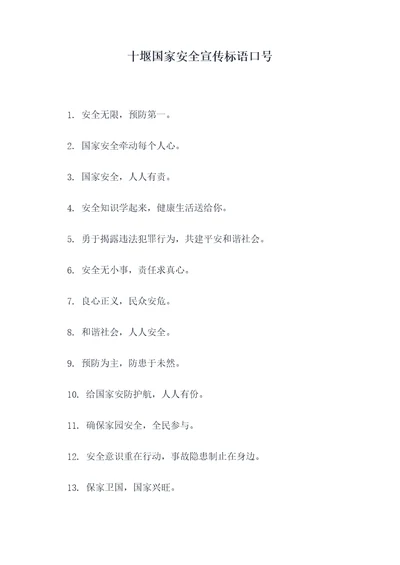 十堰国家安全宣传标语口号

1. 安全无限，预防第一。

2. 国家安全牵动每个人心。

3. 国家安全，人人有责。

4. 安全知识学起来，健康生活送给你。

5. 勇于揭露违法犯罪行为，共建平安和谐社会。

6. 安全无小事，责任求真心。

7. 良心正义，民众安危。

8. 和谐社会，人人安全。

9. 预防为主，防患于未然。

10. 给国家安防护航，人人有份。

11. 确保家园安全，全民参与。

12. 安全意识重在行动，事故隐患制止在身边。

13. 保家卫国，国家兴旺。